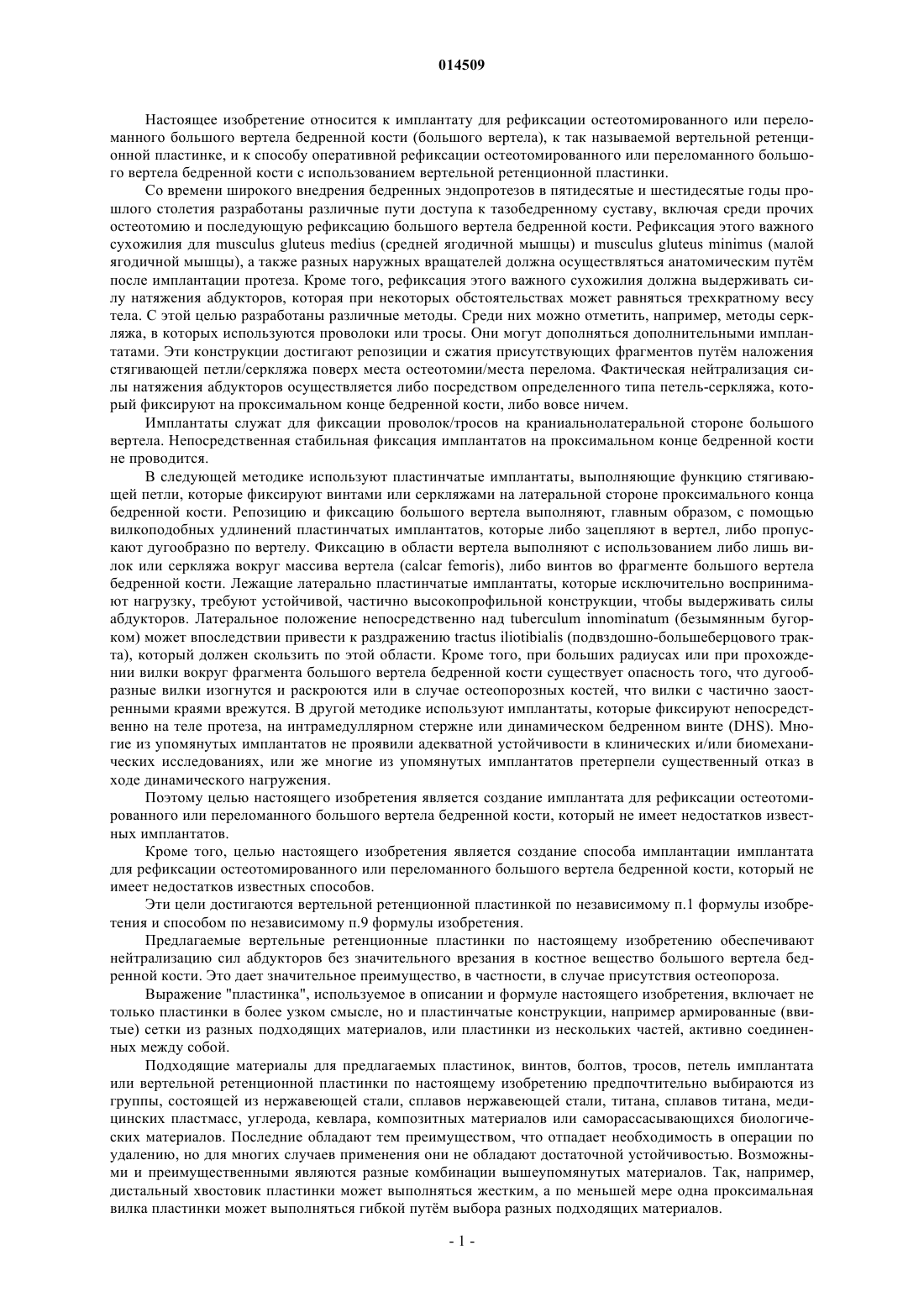 014509

Настоящее изобретение относится к имплантату для рефиксации остеотомированного или переломанного большого вертела бедренной кости (большого вертела), к так называемой вертельной ретенционной пластинке, и к способу оперативной рефиксации остеотомированного или переломанного большого вертела бедренной кости с использованием вертельной ретенционной пластинки.

Со времени широкого внедрения бедренных эндопротезов в пятидесятые и шестидесятые годы прошлого столетия разработаны различные пути доступа к тазобедренному суставу, включая среди прочих остеотомию и последующую рефиксацию большого вертела бедренной кости. Рефиксация этого важного сухожилия для musculus gluteus medius (средней ягодичной мышцы) и musculus gluteus minimus (малой ягодичной мышцы), а также разных наружных вращателей должна осуществляться анатомическим путём после имплантации протеза. Кроме того, рефиксация этого важного сухожилия должна выдерживать силу натяжения абдукторов, которая при некоторых обстоятельствах может равняться трехкратному весу тела. С этой целью разработаны различные методы. Среди них можно отметить, например, методы серкляжа, в которых используются проволоки или тросы. Они могут дополняться дополнительными имплантатами. Эти конструкции достигают репозиции и сжатия присутствующих фрагментов путём наложения стягивающей петли/серкляжа поверх места остеотомии/места перелома. Фактическая нейтрализация силы натяжения абдукторов осуществляется либо посредством определенного типа петель-серкляжа, который фиксируют на проксимальном конце бедренной кости, либо вовсе ничем.

Имплантаты служат для фиксации проволок/тросов на краниальнолатеральной стороне большого вертела. Непосредственная стабильная фиксация имплантатов на проксимальном конце бедренной кости не проводится.

В следующей методике используют пластинчатые имплантаты, выполняющие функцию стягивающей петли, которые фиксируют винтами или серкляжами на латеральной стороне проксимального конца бедренной кости. Репозицию и фиксацию большого вертела выполняют, главным образом, с помощью вилкоподобных удлинений пластинчатых имплантатов, которые либо зацепляют в вертел, либо пропускают дугообразно по вертелу. Фиксацию в области вертела выполняют с использованием либо лишь вилок или серкляжа вокруг массива вертела (calcar femoris), либо винтов во фрагменте большого вертела бедренной кости. Лежащие латерально пластинчатые имплантаты, которые исключительно воспринимают нагрузку, требуют устойчивой, частично высокопрофильной конструкции, чтобы выдерживать силы абдукторов. Латеральное положение непосредственно над tuberculum innominatum (безымянным бугорком) может впоследствии привести к раздражению tractus iliotibialis (подвздошно-большеберцового тракта), который должен скользить по этой области. Кроме того, при больших радиусах или при прохождении вилки вокруг фрагмента большого вертела бедренной кости существует опасность того, что дугообразные вилки изогнутся и раскроются или в случае остеопорозных костей, что вилки с частично заостренными краями врежутся. В другой методике используют имплантаты, которые фиксируют непосредственно на теле протеза, на интрамедуллярном стержне или динамическом бедренном винте (DHS). Многие из упомянутых имплантатов не проявили адекватной устойчивости в клинических и/или биомеханических исследованиях, или же многие из упомянутых имплантатов претерпели существенный отказ в ходе динамического нагружения.

Поэтому целью настоящего изобретения является создание имплантата для рефиксации остеотомированного или переломанного большого вертела бедренной кости, который не имеет недостатков известных имплантатов.

Кроме того, целью настоящего изобретения является создание способа имплантации имплантата для рефиксации остеотомированного или переломанного большого вертела бедренной кости, который не имеет недостатков известных способов.

Эти цели достигаются вертельной ретенционной пластинкой по независимому п.1 формулы изобретения и способом по независимому п.9 формулы изобретения.

Предлагаемые вертельные ретенционные пластинки по настоящему изобретению обеспечивают нейтрализацию сил абдукторов без значительного врезания в костное вещество большого вертела бедренной кости. Это дает значительное преимущество, в частности, в случае присутствия остеопороза.

Выражение "пластинка", используемое в описании и формуле настоящего изобретения, включает не только пластинки в более узком смысле, но и пластинчатые конструкции, например армированные (ввитые) сетки из разных подходящих материалов, или пластинки из нескольких частей, активно соединенных между собой.

Подходящие материалы для предлагаемых пластинок, винтов, болтов, тросов, петель имплантата или вертельной ретенционной пластинки по настоящему изобретению предпочтительно выбираются из группы, состоящей из нержавеющей стали, сплавов нержавеющей стали, титана, сплавов титана, медицинских пластмасс, углерода, кевлара, композитных материалов или саморассасывающихся биологических материалов. Последние обладают тем преимуществом, что отпадает необходимость в операции по удалению, но для многих случаев применения они не обладают достаточной устойчивостью. Возможными и преимущественными являются разные комбинации вышеупомянутых материалов. Так, например, дистальный хвостовик пластинки может выполняться жестким, а по меньшей мере одна проксимальная вилка пластинки может выполняться гибкой путём выбора разных подходящих материалов.

- 1 -